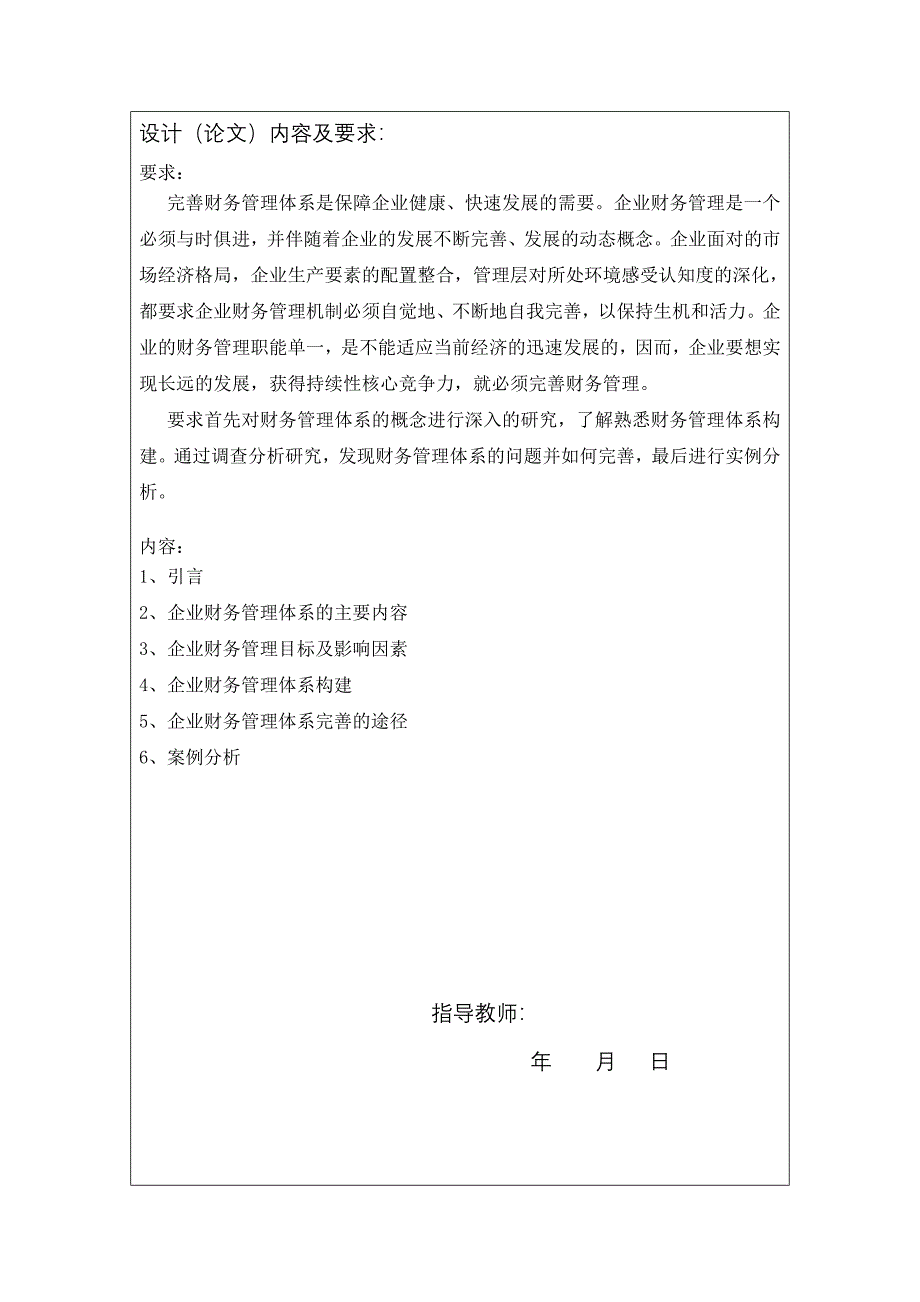 设计（论文）内容及要求:

要求：

完善财务管理体系是保障企业健康、快速发展的需要。企业财务管理是一个必须与时俱进，并伴随着企业的发展不断完善、发展的动态概念。企业面对的市场经济格局，企业生产要素的配置整合，管理层对所处环境感受认知度的深化，都要求企业财务管理机制必须自觉地、不断地自我完善，以保持生机和活力。企业的财务管理职能单一，是不能适应当前经济的迅速发展的，因而，企业要想实现长远的发展，获得持续性核心竞争力，就必须完善财务管理。

要求首先对财务管理体系的概念进行深入的研究，了解熟悉财务管理体系构建。通过调查分析研究，发现财务管理体系的问题并如何完善，最后进行实例分析。

内容：

1、引言

2、企业财务管理体系的主要内容

3、企业财务管理目标及影响因素

4、企业财务管理体系构建

5、企业财务管理体系完善的途径

6、案例分析

指导教师:

年　　月　　日